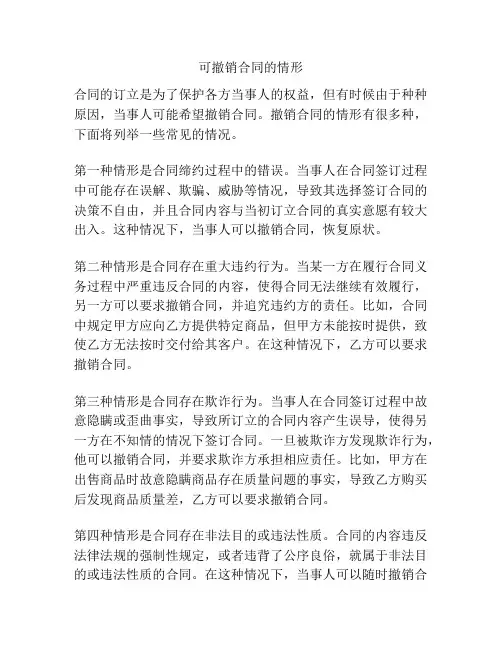 可撤销合同的情形

合同的订立是为了保护各方当事人的权益，但有时候由于种种原因，当事人可能希望撤销合同。撤销合同的情形有很多种，下面将列举一些常见的情况。

第一种情形是合同缔约过程中的错误。当事人在合同签订过程中可能存在误解、欺骗、威胁等情况，导致其选择签订合同的决策不自由，并且合同内容与当初订立合同的真实意愿有较大出入。这种情况下，当事人可以撤销合同，恢复原状。

第二种情形是合同存在重大违约行为。当某一方在履行合同义务过程中严重违反合同的内容，使得合同无法继续有效履行，另一方可以要求撤销合同，并追究违约方的责任。比如，合同中规定甲方应向乙方提供特定商品，但甲方未能按时提供，致使乙方无法按时交付给其客户。在这种情况下，乙方可以要求撤销合同。

第三种情形是合同存在欺诈行为。当事人在合同签订过程中故意隐瞒或歪曲事实，导致所订立的合同内容产生误导，使得另一方在不知情的情况下签订合同。一旦被欺诈方发现欺诈行为，他可以撤销合同，并要求欺诈方承担相应责任。比如，甲方在出售商品时故意隐瞒商品存在质量问题的事实，导致乙方购买后发现商品质量差，乙方可以要求撤销合同。

第四种情形是合同存在非法目的或违法性质。合同的内容违反法律法规的强制性规定，或者违背了公序良俗，就属于非法目的或违法性质的合同。在这种情况下，当事人可以随时撤销合